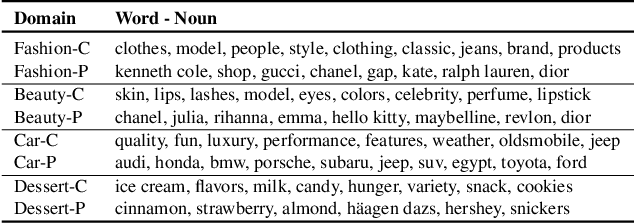 | Domain | Word - Noun |
|---|---|
| Fashion-C | clothes, model, people, style, clothing, classic, jeans, brand, products |
| Fashion-P | kenneth cole, shop, gucci, chanel, gap, kate, ralph lauren, dior |
| Beauty-C | skin, lips, lashes, model, eyes, colors, celebrity, perfume, lipstick |
| Beauty-P | chanel, julia, rihanna, emma, hello kitty, maybelline, revlon, dior |
| Car-C | quality, fun, luxury, performance, features, weather, oldsmobile, jeep |
| Car-P | audi, honda, bmw, porsche, subaru, jeep, suv, egypt, toyota, ford |
| Dessert-C | ice cream, flavors, milk, candy, hunger, variety, snack, cookies |
| Dessert-P | cinnamon, strawberry, almond, häagen dazs, hershey, snickers |